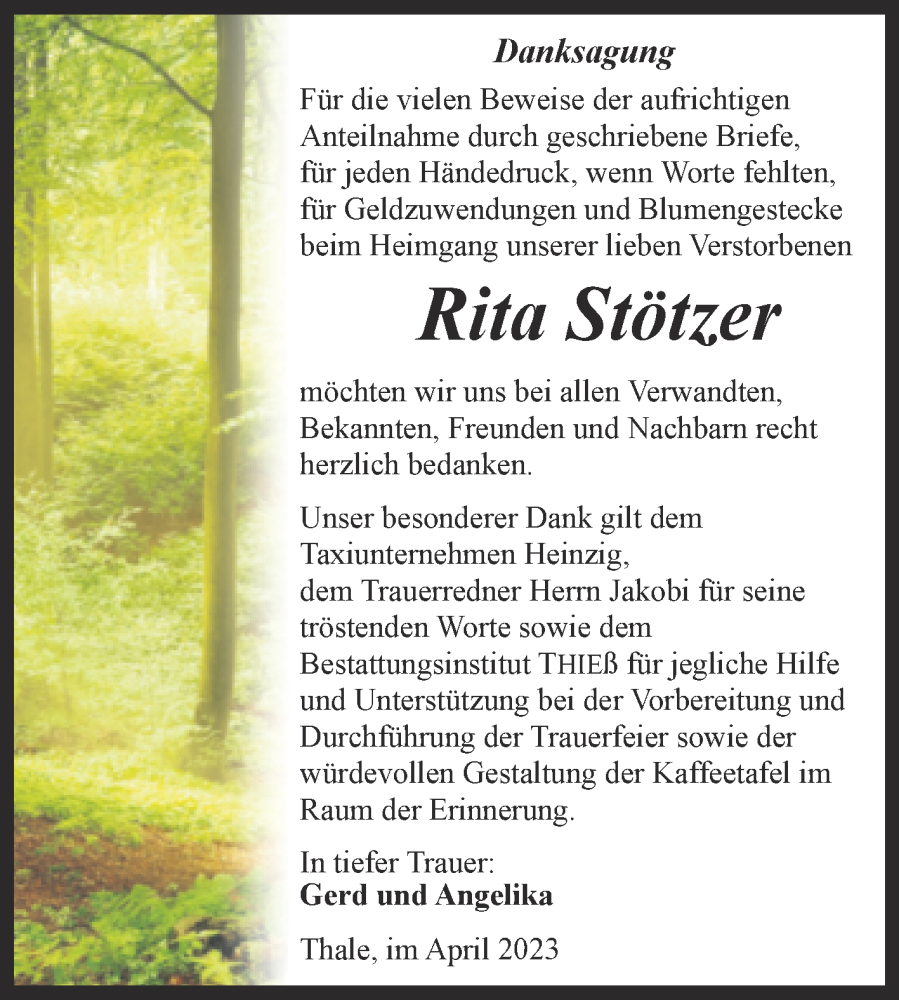 Danksagung

Für die vielen Beweise der aufrichtigen Anteilnahme durch geschriebene Briefe, für jeden Händedruck, wenn Worte fehlten, für Geldzuwendungen und Blumengestecke beim Heimgang unserer lieben Verstorbenen

Rita Stötzer

möchten wir uns bei allen Verwandten, Bekannten, Freunden und Nachbarn recht herzlich bedanken.

Unser besonderer Dank gilt dem Taxiunternehmen Heinzig, dem Trauerredner Herrn Jakobi für seine tröstenden Worte sowie dem Bestattungsinstitut THIEß für jegliche Hilfe und Unterstützung bei der Vorbereitung und Durchführung der Trauerfeier sowie der würdevollen Gestaltung der Kaffeetafel im Raum der Erinnerung.

In tiefer Trauer:
Gerd und Angelika

Thale, im April 2023